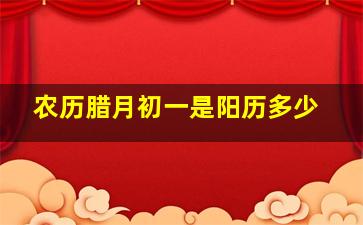 农历腊月初一是阳历多少